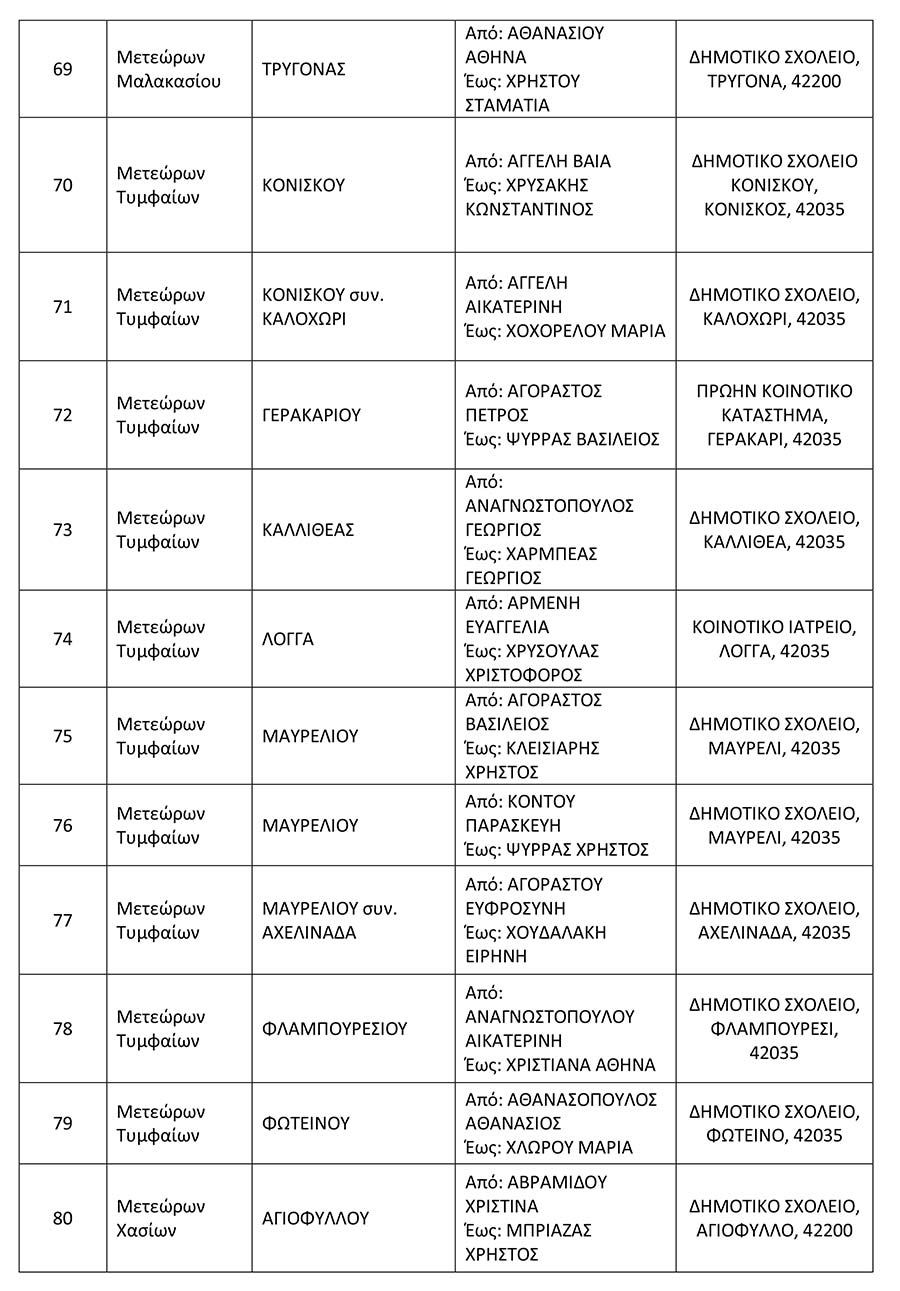 | 69 | Μετεώρων Μαλακασίου | ΤΡΥΓΟΝΑΣ | Από: ΑΘΑΝΑΣΙΟΥ ΑΘΗΝΑ Έως: ΧΡΗΣΤΟΥ ΣΤΑΜΑΤΙΑ | ΔΗΜΟΤΙΚΟ ΣΧΟΛΕΙΟ, ΤΡΥΓΟΝΑ, 42200 |
|---|---|---|---|---|
| 70 | Μετεώρων Τυμφαίων | ΚΟΝΙΣΚΟΥ | Από: ΑΓΓΕΛΗ ΒΑΙΑ Έως: ΧΡΥΣΑΚΗΣ ΚΩΝΣΤΑΝΤΙΝΟΣ | ΔΗΜΟΤΙΚΟ ΣΧΟΛΕΙΟ ΚΟΝΙΣΚΟΥ, ΚΟΝΙΣΚΟΣ, 42035 |
| 71 | Μετεώρων Τυμφαίων | ΚΟΝΙΣΚΟΥ συν. ΚΑΛΟΧΩΡΙ | Από: ΑΓΓΕΛΗ ΑΙΚΑΤΕΡΙΝΗ Έως: ΧΟΧΟΡΕΛΟΥ ΜΑΡΙΑ | ΔΗΜΟΤΙΚΟ ΣΧΟΛΕΙΟ, ΚΑΛΟΧΩΡΙ, 42035 |
| 72 | Μετεώρων Τυμφαίων | ΓΕΡΑΚΑΡΙΟΥ | Από: ΑΓΟΡΑΣΤΟΣ ΠΕΤΡΟΣ Έως: ΨΥΡΡΑΣ ΒΑΣΙΛΕΙΟΣ | ΠΡΩΗΝ ΚΟΙΝΟΤΙΚΟ ΚΑΤΑΣΤΗΜΑ, ΓΕΡΑΚΑΡΙ, 42035 |
| 73 | Μετεώρων Τυμφαίων | ΚΑΛΛΙΘΕΑΣ | Από: ΑΝΑΓΝΩΣΤΟΠΟΥΛΟΣ ΓΕΩΡΓΙΟΣ Έως: ΧΑΡΜΠΕΑΣ ΓΕΩΡΓΙΟΣ | ΔΗΜΟΤΙΚΟ ΣΧΟΛΕΙΟ, ΚΑΛΛΙΘΕΑ, 42035 |
| 74 | Μετεώρων Τυμφαίων | ΛΟΓΓΑ | Από: ΑΡΜΕΝΗ ΕΥΑΓΓΕΛΙΑ Έως: ΧΡΥΣΟΥΛΑΣ ΧΡΙΣΤΟΦΟΡΟΣ | ΚΟΙΝΟΤΙΚΟ ΙΑΤΡΕΙΟ, ΛΟΓΓΑ, 42035 |
| 75 | Μετεώρων Τυμφαίων | ΜΑΥΡΕΛΙΟΥ | Από: ΑΓΟΡΑΣΤΟΣ ΒΑΣΙΛΕΙΟΣ Έως: ΚΛΕΙΣΙΑΡΗΣ ΧΡΗΣΤΟΣ | ΔΗΜΟΤΙΚΟ ΣΧΟΛΕΙΟ, ΜΑΥΡΕΛΙ, 42035 |
| 76 | Μετεώρων Τυμφαίων | ΜΑΥΡΕΛΙΟΥ | Από: ΚΟΝΤΟΥ ΠΑΡΑΣΚΕΥΗ Έως: ΨΥΡΡΑΣ ΧΡΗΣΤΟΣ | ΔΗΜΟΤΙΚΟ ΣΧΟΛΕΙΟ, ΜΑΥΡΕΛΙ, 42035 |
| 77 | Μετεώρων Τυμφαίων | ΜΑΥΡΕΛΙΟΥ συν. ΑΧΕΛΙΝΑΔΑ | Από: ΑΓΟΡΑΣΤΟΥ ΕΥΦΡΟΣΥΝΗ Έως: ΧΟΥΔΑΛΑΚΗ ΕΙΡΗΝΗ | ΔΗΜΟΤΙΚΟ ΣΧΟΛΕΙΟ, ΑΧΕΛΙΝΑΔΑ, 42035 |
| 78 | Μετεώρων Τυμφαίων | ΦΛΑΜΠΟΥΡΕΣΙΟΥ | Από: ΑΝΑΓΝΩΣΤΟΠΟΥΛΟΥ ΑΙΚΑΤΕΡΙΝΗ Έως: ΧΡΙΣΤΙΑΝΑ ΑΘΗΝΑ | ΔΗΜΟΤΙΚΟ ΣΧΟΛΕΙΟ, ΦΛΑΜΠΟΥΡΕΣΙ, 42035 |
| 79 | Μετεώρων Τυμφαίων | ΦΩΤΕΙΝΟΥ | Από: ΑΘΑΝΑΣΟΠΟΥΛΟΣ ΑΘΑΝΑΣΙΟΣ Έως: ΧΛΩΡΟΥ ΜΑΡΙΑ | ΔΗΜΟΤΙΚΟ ΣΧΟΛΕΙΟ, ΦΩΤΕΙΝΟ, 42035 |
| 80 | Μετεώρων Χασίων | ΑΓΙΟΦΥΛΛΟΥ | Από: ΑΒΡΑΜΙΔΟΥ ΧΡΙΣΤΙΝΑ Έως: ΜΠΡΙΑΖΑΣ ΧΡΗΣΤΟΣ | ΔΗΜΟΤΙΚΟ ΣΧΟΛΕΙΟ, ΑΓΙΟΦΥΛΛΟ, 42200 |